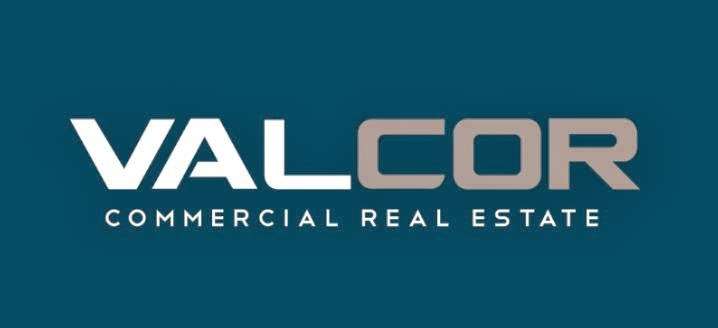 VALCOR
COMMERCIAL REAL ESTATE